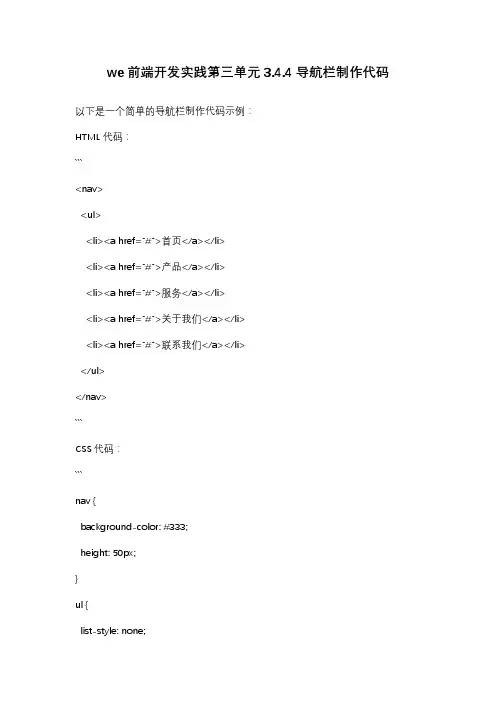 we 前端开发实践第三单元 3.4.4 导航栏制作代码

以下是一个简单的导航栏制作代码示例：

HTML 代码：

```

<nav>

<ul>

<li><a href="#">首页</a></li>

<li><a href="#">产品</a></li>

<li><a href="#">服务</a></li>

<li><a href="#">关于我们</a></li>

<li><a href="#">联系我们</a></li>

</ul>

</nav>

```

CSS 代码：

```

nav {

background-color: #333;

height: 50px;

}

ul {

list-style: none;